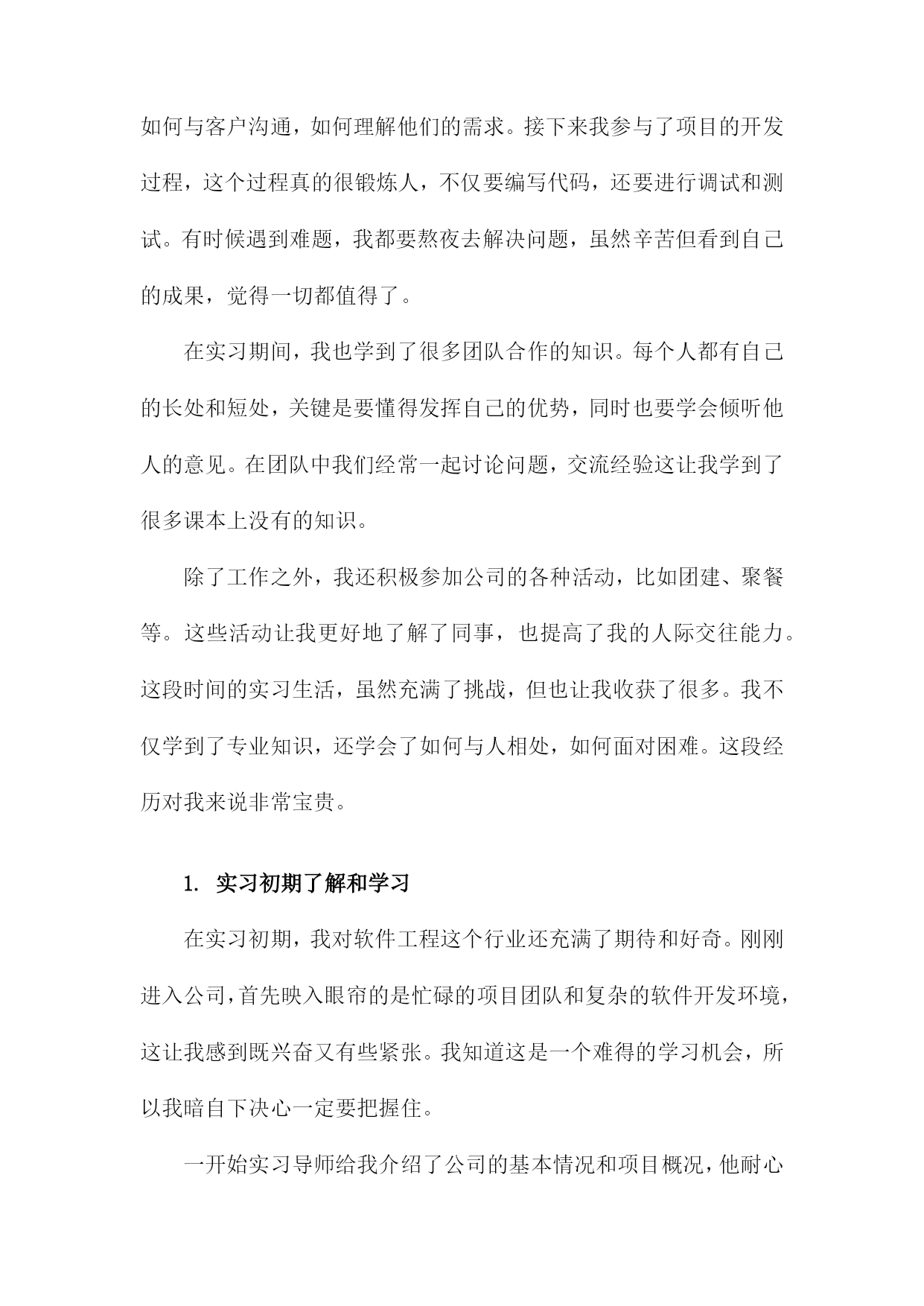 如何与客户沟通，如何理解他们的需求。接下来我参与了项目的开发过程，这个过程真的很锻炼人，不仅要编写代码，还要进行调试和测试。有时候遇到难题，我都要熬夜去解决问题，虽然辛苦但看到自己的成果，觉得一切都值得了。

在实习期间，我也学到了很多团队合作的知识。每个人都有自己的长处和短处，关键是要懂得发挥自己的优势，同时也要学会倾听他人的意见。在团队中我们经常一起讨论问题，交流经验这让我学到了很多课本上没有的知识。

除了工作之外，我还积极参加公司的各种活动，比如团建、聚餐等。这些活动让我更好地了解了同事，也提高了我的人际交往能力。这段时间的实习生活，虽然充满了挑战，但也让我收获了很多。我不仅学到了专业知识，还学会了如何与人相处，如何面对困难。这段经历对我来说非常宝贵。

1. 实习初期了解和学习

在实习初期，我对软件工程这个行业还充满了期待和好奇。刚刚进入公司，首先映入眼帘的是忙碌的项目团队和复杂的软件开发环境，这让我感到既兴奋又有些紧张。我知道这是一个难得的学习机会，所以我暗自下决心一定要把握住。

一开始实习导师给我介绍了公司的基本情况和项目概况，他耐心